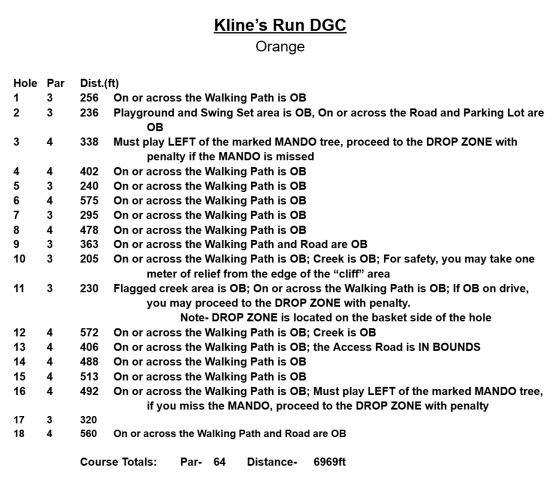 Kline's Run DGC
Orange

| Hole | Par | Dist.(ft) | |
|---|---|---|---|
| 1 | 3 | 256 | On or across the Walking Path is OB |
| 2 | 3 | 236 | Playground and Swing Set area is OB, On or across the Road and Parking Lot are OB |
| 3 | 4 | 338 | Must play LEFT of the marked MANDO tree, proceed to the DROP ZONE with penalty if the MANDO is missed |
| 4 | 4 | 402 | On or across the Walking Path is OB |
| 5 | 3 | 240 | On or across the Walking Path is OB |
| 6 | 4 | 575 | On or across the Walking Path is OB |
| 7 | 3 | 295 | On or across the Walking Path is OB |
| 8 | 4 | 478 | On or across the Walking Path is OB |
| 9 | 3 | 363 | On or across the Walking Path and Road are OB |
| 10 | 3 | 205 | On or across the Walking Path is OB; Creek is OB; For safety, you may take one meter of relief from the edge of the "cliff" area |
| 11 | 3 | 230 | Flagged creek area is OB; On or across the Walking Path is OB; If OB on drive, you may proceed to the DROP ZONE with penalty. Note- DROP ZONE is located on the basket side of the hole |
| 12 | 4 | 572 | On or across the Walking Path is OB; Creek is OB |
| 13 | 4 | 406 | On or across the Walking Path is OB; the Access Road is IN BOUNDS |
| 14 | 4 | 488 | On or across the Walking Path is OB |
| 15 | 4 | 513 | On or across the Walking Path is OB |
| 16 | 4 | 492 | On or across the Walking Path is OB; Must play LEFT of the marked MANDO tree, if you miss the MANDO, proceed to the DROP ZONE with penalty |
| 17 | 3 | 320 | |
| 18 | 4 | 560 | On or across the Walking Path and Road are OB |

Course Totals: Par- 64 Distance- 6969ft